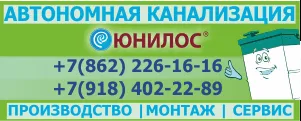 АВТОНОМНАЯ КАНАЛИЗАЦИЯ

ЮНИЛОС®

+7(862) 226-16-16
+7(918) 402-22-89

ПРОИЗВОДСТВО |МОНТАЖ | СЕРВИС